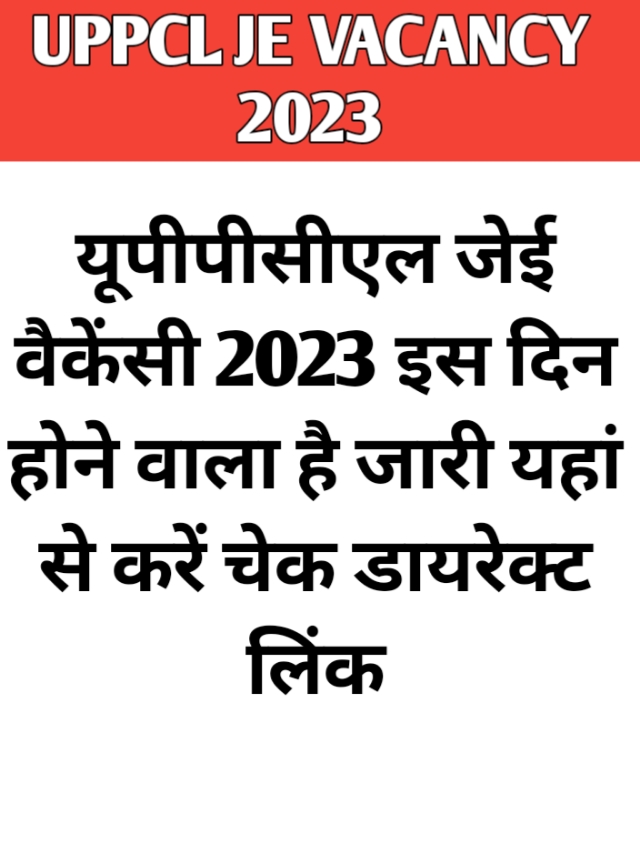 UPPCL JE VACANCY 2023

यूपीपीसीएल जेई वैकेंसी 2023 इस दिन होने वाला है जारी यहां से करें चेक डायरेक्ट लिंक